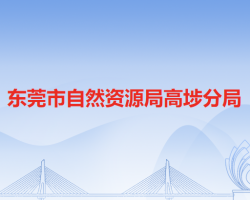 东莞市自然资源局高埗分局